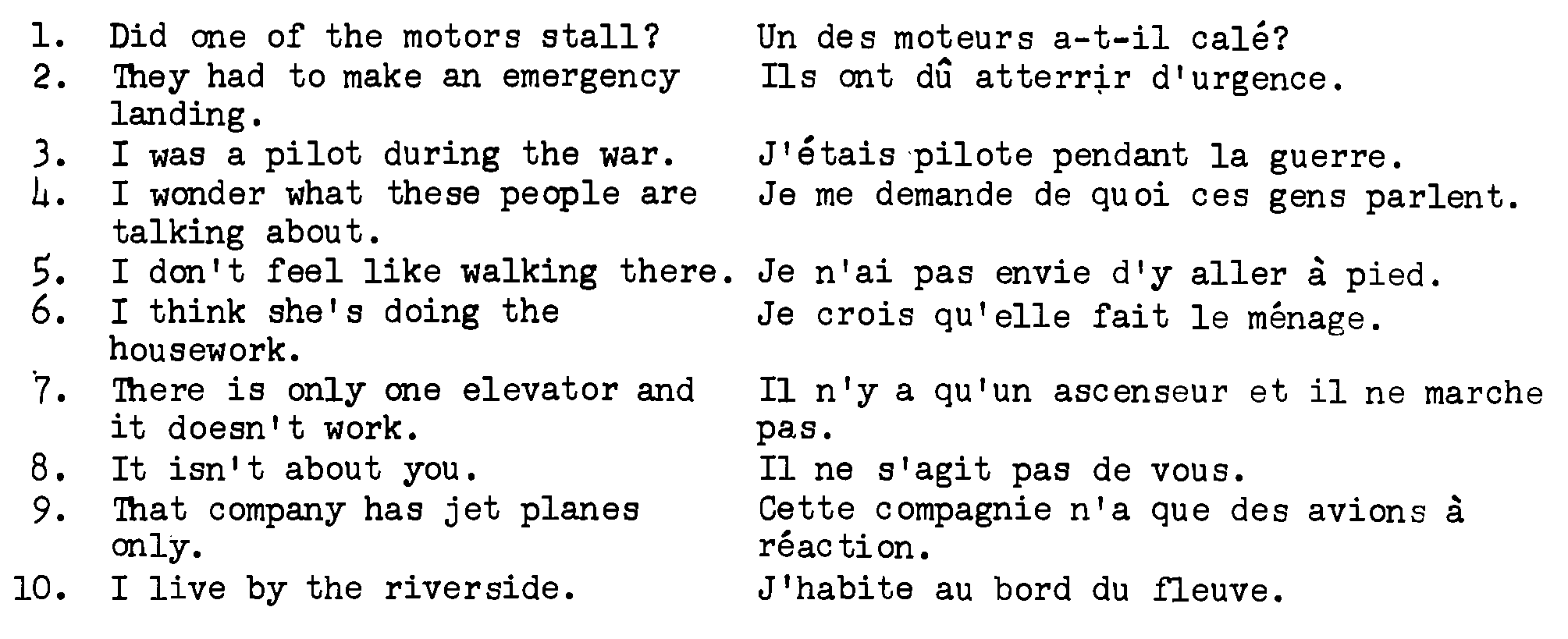 | | | |
|---|---|---|
| 1. | Did one of the motors stall? | Un des moteurs a-t-il calé? |
| 2. | They had to make an emergency landing. | Ils ont dû atterrir d'urgence. |
| 3. | I was a pilot during the war. | J'étais pilote pendant la guerre. |
| 4. | I wonder what these people are talking about. | Je me demande de quoi ces gens parlent. |
| 5. | I don't feel like walking there. | Je n'ai pas envie d'y aller à pied. |
| 6. | I think she's doing the housework. | Je crois qu'elle fait le ménage. |
| 7. | There is only one elevator and it doesn't work. | Il n'y a qu'un ascenseur et il ne marche pas. |
| 8. | It isn't about you. | Il ne s'agit pas de vous. |
| 9. | That company has jet planes only. | Cette compagnie n'a que des avions à réaction. |
| 10. | I live by the riverside. | J'habite au bord du fleuve. |